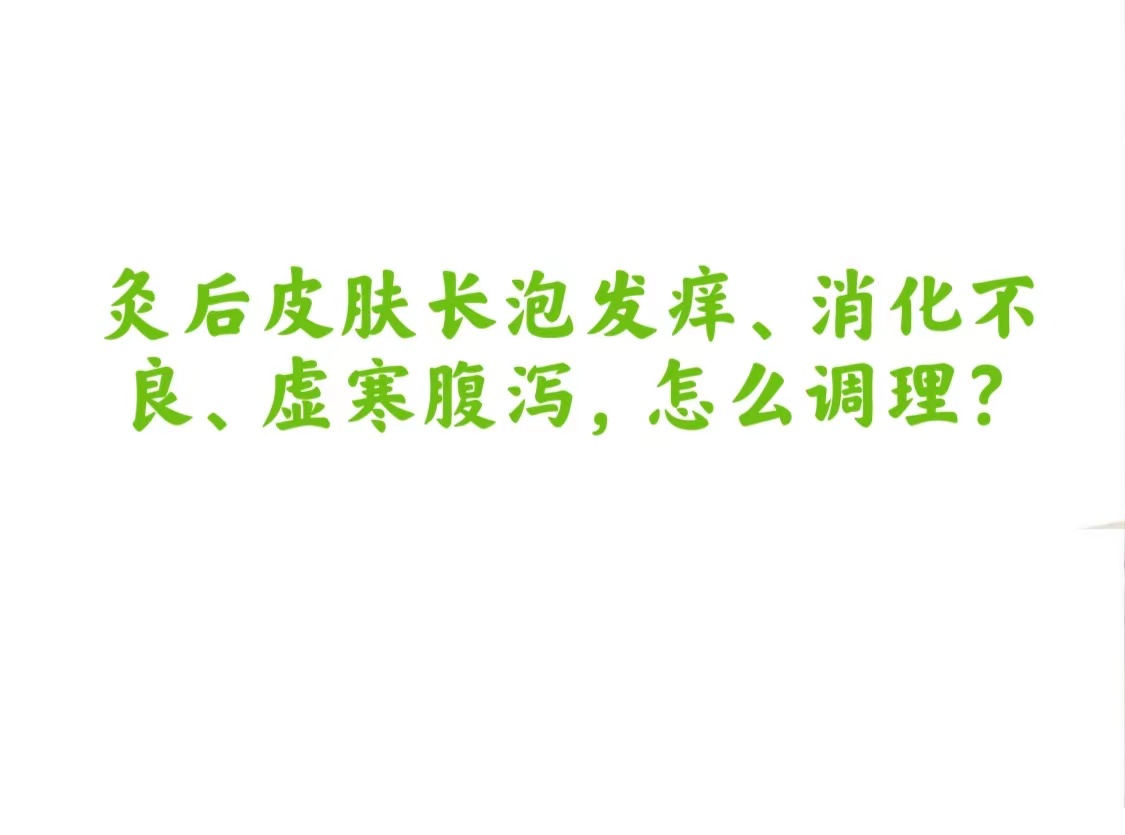 灸后皮肤长泡发痒、消化不良、虚寒腹泻，怎么调理？